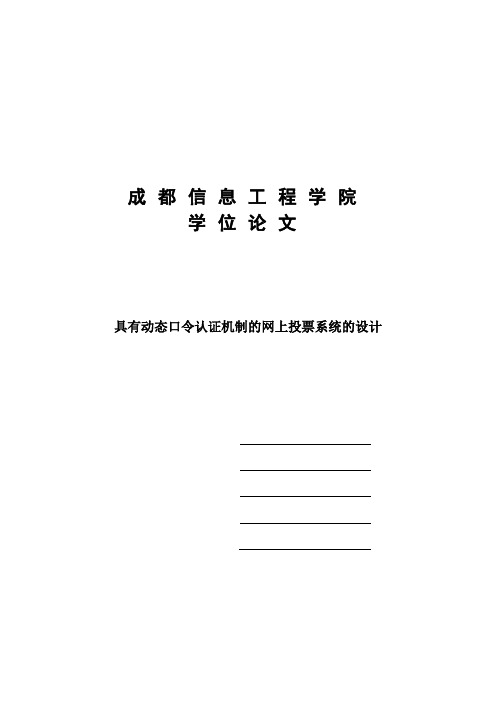 成都信息工程学院
学位论文

具有动态口令认证机制的网上投票系统的设计